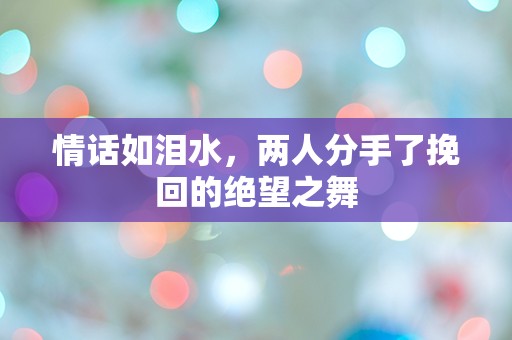 情话如泪水，两人分手了挽回的绝望之舞